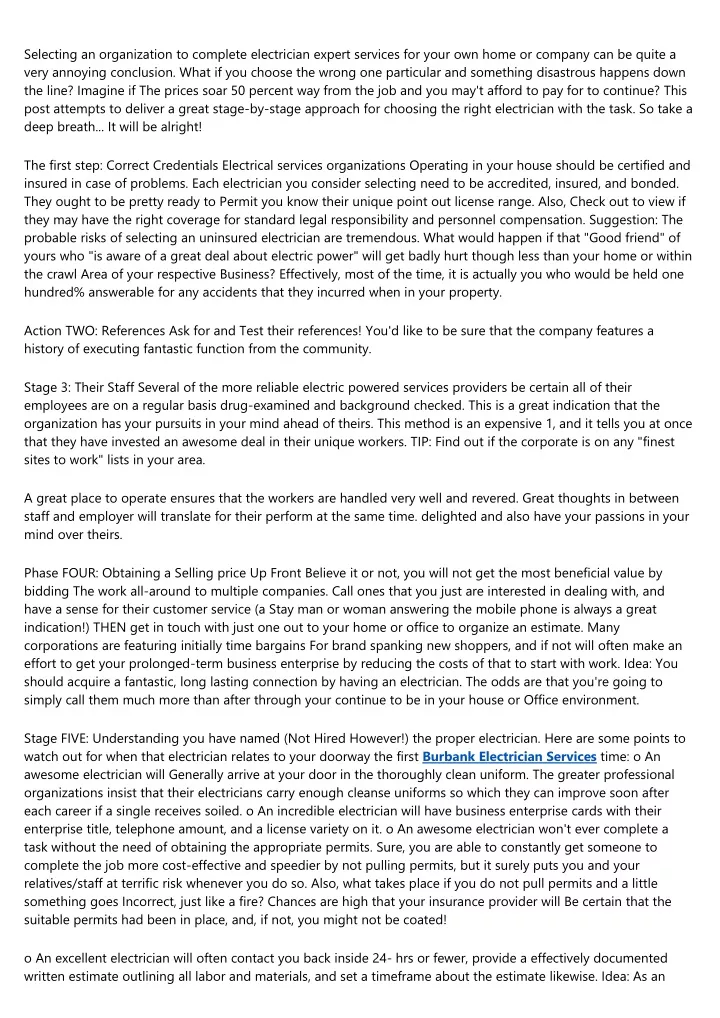 Selecting an organization to complete electrician expert services for your own home or company can be quite a very annoying conclusion. What if you choose the wrong one particular and something disastrous happens down the line? Imagine if The prices soar 50 percent way from the job and you may't afford to pay for to continue? This post attempts to deliver a great stage-by-stage approach for choosing the right electrician with the task. So take a deep breath... It will be alright!

The first step: Correct Credentials Electrical services organizations Operating in your house should be certified and insured in case of problems. Each electrician you consider selecting need to be accredited, insured, and bonded. They ought to be pretty ready to Permit you know their unique point out license range. Also, Check out to view if they may have the right coverage for standard legal responsibility and personnel compensation. Suggestion: The probable risks of selecting an uninsured electrician are tremendous. What would happen if that "Good friend" of yours who "is aware of a great deal about electric power" will get badly hurt though less than your home or within the crawl Area of your respective Business? Effectively, most of the time, it is actually you who would be held one hundred% answerable for any accidents that they incurred when in your property.

Action TWO: References Ask for and Test their references! You'd like to be sure that the company features a history of executing fantastic function from the community.

Stage 3: Their Staff Several of the more reliable electric powered services providers be certain all of their employees are on a regular basis drug-examined and background checked. This is a great indication that the organization has your pursuits in your mind ahead of theirs. This method is an expensive 1, and it tells you at once that they have invested an awesome deal in their unique workers. TIP: Find out if the corporate is on any "finest sites to work" lists in your area.

A great place to operate ensures that the workers are handled very well and revered. Great thoughts in between staff and employer will translate for their perform at the same time. delighted and also have your passions in your mind over theirs.

Phase FOUR: Obtaining a Selling price Up Front Believe it or not, you will not get the most beneficial value by bidding The work all-around to multiple companies. Call ones that you just are interested in dealing with, and have a sense for their customer service (a Stay man or woman answering the mobile phone is always a great indication!) THEN get in touch with just one out to your home or office to organize an estimate. Many corporations are featuring initially time bargains For brand spanking new shoppers, and if not will often make an effort to get your prolonged-term business enterprise by reducing the costs of that to start with work. Idea: You should acquire a fantastic, long lasting connection by having an electrician. The odds are that you're going to simply call them much more than after through your continue to be in your house or Office environment.

Stage FIVE: Understanding you have named (Not Hired However!) the proper electrician. Here are some points to watch out for when that electrician relates to your doorway the first Burbank Electrician Services time: o An awesome electrician will Generally arrive at your door in the thoroughly clean uniform. The greater professional organizations insist that their electricians carry enough cleanse uniforms so which they can improve soon after each career if a single receives soiled. o An incredible electrician will have business enterprise cards with their enterprise title, telephone amount, and a license variety on it. o An awesome electrician won't ever complete a task without the need of obtaining the appropriate permits. Sure, you are able to constantly get someone to complete the job more cost-effective and speedier by not pulling permits, but it surely puts you and your relatives/staff at terrific risk whenever you do so. Also, what takes place if you do not pull permits and a little something goes Incorrect, just like a fire? Chances are high that your insurance provider will Be certain that the suitable permits had been in place, and, if not, you might not be coated!

o An excellent electrician will often contact you back inside 24- hrs or fewer, provide a effectively documented written estimate outlining all labor and materials, and set a timeframe about the estimate likewise. Idea: As an